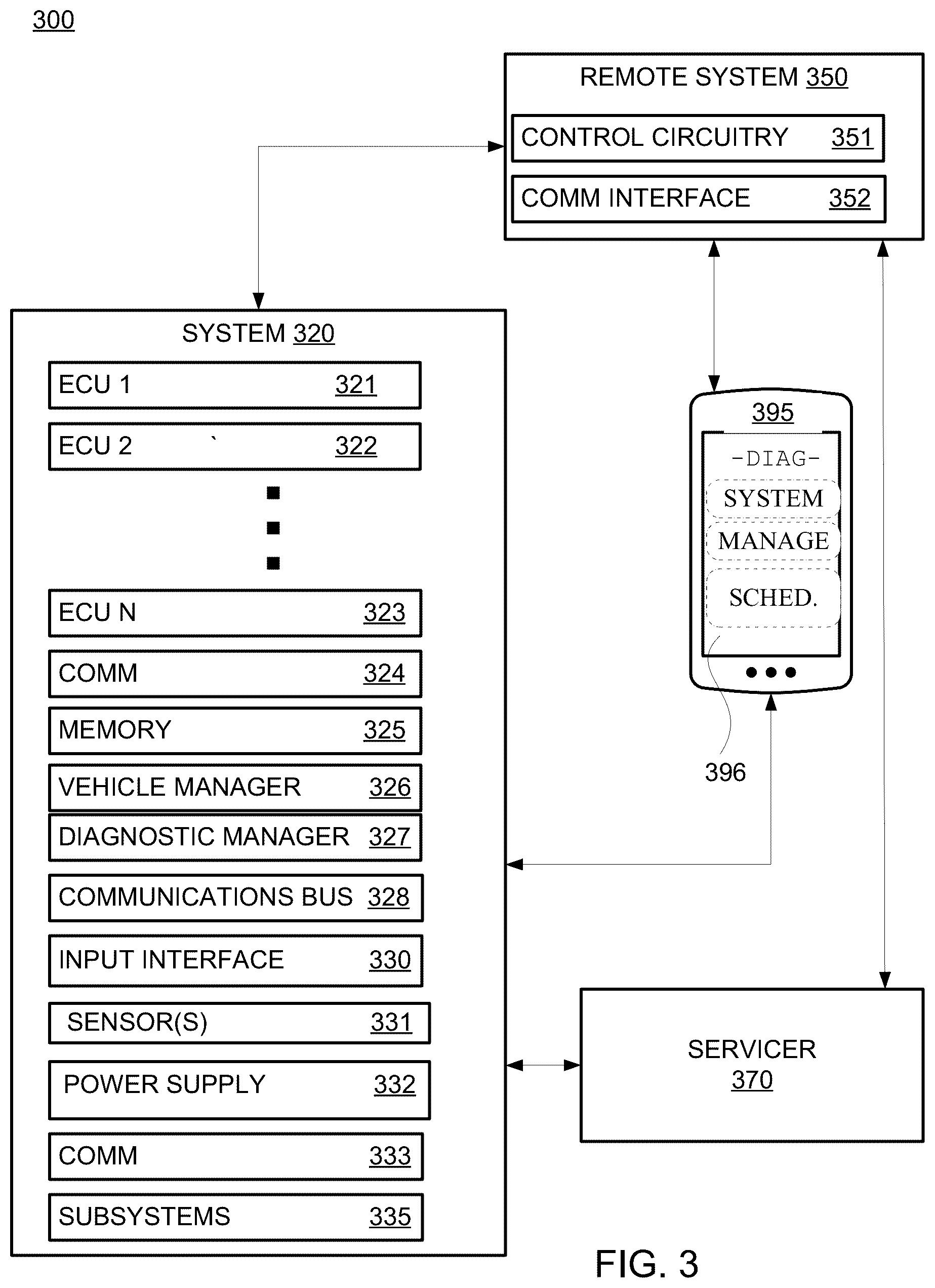 300

REMOTE SYSTEM 350

CONTROL CIRCUITRY 351

COMM INTERFACE 352

SYSTEM 320

ECU 1 321

ECU 2 ` 322

ECU N 323

COMM 324

MEMORY 325

VEHICLE MANAGER 326

DIAGNOSTIC MANAGER 327

COMMUNICATIONS BUS 328

INPUT INTERFACE 330

SENSOR(S) 331

POWER SUPPLY 332

COMM 333

SUBSYSTEMS 335

395

-DIAG-

SYSTEM

MANAGE

SCHED.

396

SERVICER
370

FIG. 3